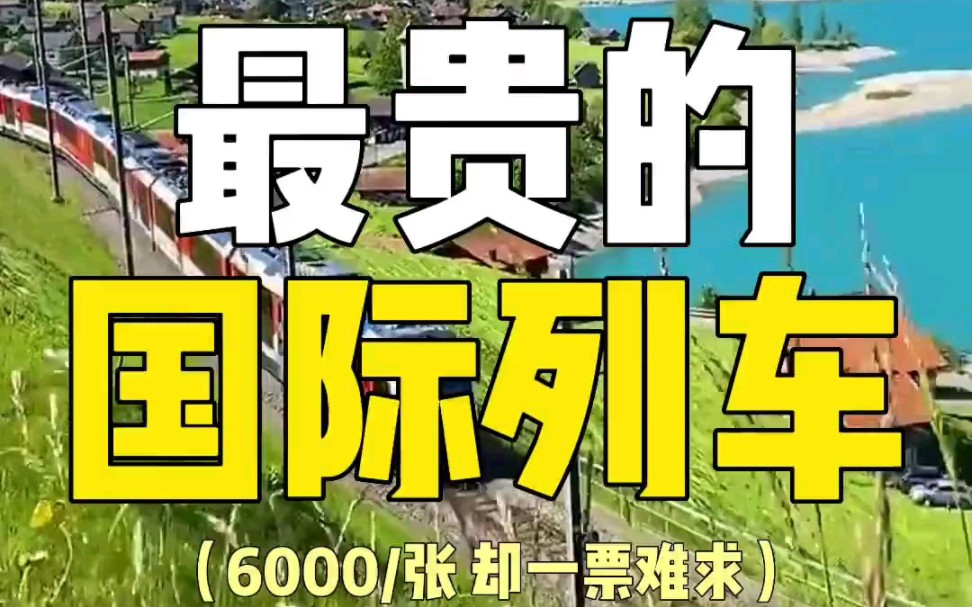 最贵的
国际列车
（6000/张 却一票难求）